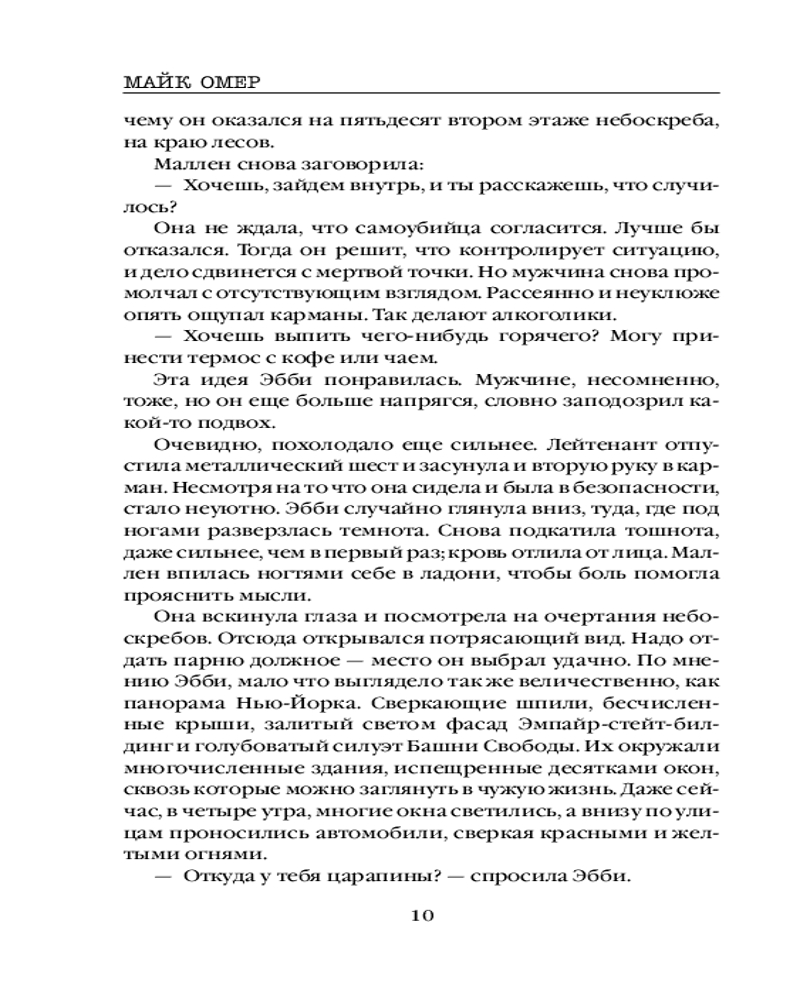 МАЙК ОМЕР

чему он оказался на пятьдесят втором этаже небоскреба, на краю лесов.

Маллен снова заговорила:

— Хочешь, зайдем внутрь, и ты расскажешь, что случилось?

Она не ждала, что самоубийца согласится. Лучше бы отказался. Тогда он решит, что контролирует ситуацию, и дело сдвинется с мертвой точки. Но мужчина снова промолчал с отсутствующим взглядом. Рассеянно и неуклюже опять ощупал карманы. Так делают алкоголики.

— Хочешь выпить чего-нибудь горячего? Могу принести термос с кофе или чаем.

Эта идея Эбби понравилась. Мужчине, несомненно, тоже, но он еще больше напрягся, словно заподозрил какой-то подвох.

Очевидно, похолодало еще сильнее. Лейтенант отпустила металлический шест и засунула и вторую руку в карман. Несмотря на то что она сидела и была в безопасности, стало неуютно. Эбби случайно глянула вниз, туда, где под ногами разверзлась темнота. Снова подкатила тошнота, даже сильнее, чем в первый раз; кровь отлила от лица. Маллен впилась ногтями себе в ладони, чтобы боль помогла прояснить мысли.

Она вскинула глаза и посмотрела на очертания небоскребов. Отсюда открывался потрясающий вид. Надо отдать парню должное — место он выбрал удачно. По мнению Эбби, мало что выглядело так же величественно, как панорама Нью-Йорка. Сверкающие шпили, бесчисленные крыши, залитый светом фасад Эмпайр-стейт-билдинг и голубоватый силуэт Башни Свободы. Их окружали многочисленные здания, испещренные десятками окон, сквозь которые можно заглянуть в чужую жизнь. Даже сейчас, в четыре утра, многие окна светились, а внизу по улицам проносились автомобили, сверкая красными и желтыми огнями.

— Откуда у тебя царапины? — спросила Эбби.

10